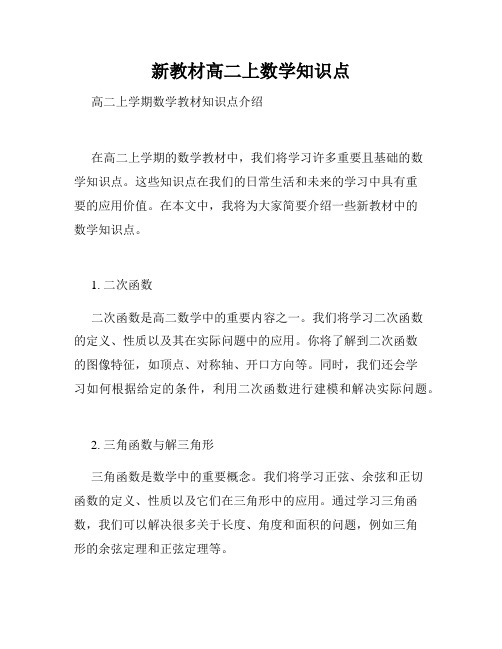 新教材高二上数学知识点

高二上学期数学教材知识点介绍

在高二上学期的数学教材中，我们将学习许多重要且基础的数学知识点。这些知识点在我们的日常生活和未来的学习中具有重要的应用价值。在本文中，我将为大家简要介绍一些新教材中的数学知识点。

1. 二次函数

二次函数是高二数学中的重要内容之一。我们将学习二次函数的定义、性质以及其在实际问题中的应用。你将了解到二次函数的图像特征，如顶点、对称轴、开口方向等。同时，我们还会学习如何根据给定的条件，利用二次函数进行建模和解决实际问题。

2. 三角函数与解三角形

三角函数是数学中的重要概念。我们将学习正弦、余弦和正切函数的定义、性质以及它们在三角形中的应用。通过学习三角函数，我们可以解决很多关于长度、角度和面积的问题，例如三角形的余弦定理和正弦定理等。